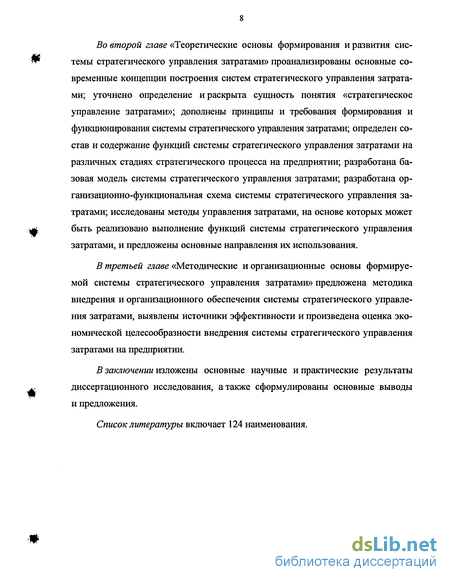 8

Во второй главе «Теоретические основы формирования и развития системы стратегического управления затратами» проанализированы основные современные концепции построения систем стратегического управления затратами; уточнено определение и раскрыта сущность понятия «стратегическое управление затратами»; дополнены принципы и требования формирования и функционирования системы стратегического управления затратами; определен состав и содержание функций системы стратегического управления затратами на различных стадиях стратегического процесса на предприятии; разработана базовая модель системы стратегического управления затратами; разработана организационно-функциональная схема системы стратегического управления затратами; исследованы методы управления затратами, на основе которых может быть реализовано выполнение функций системы стратегического управления затратами, и предложены основные направления их использования.

В третьей главе «Методические и организационные основы формируемой системы стратегического управления затратами» предложена методика внедрения и организационного обеспечения системы стратегического управления затратами, выявлены источники эффективности и произведена оценка экономической целесообразности внедрения системы стратегического управления затратами на предприятии.

В заключении изложены основные научные и практические результаты диссертационного исследования, а также сформулированы основные выводы и предложения.

Список литературы включает 124 наименования.

dsLib.net
библиотека диссертаций